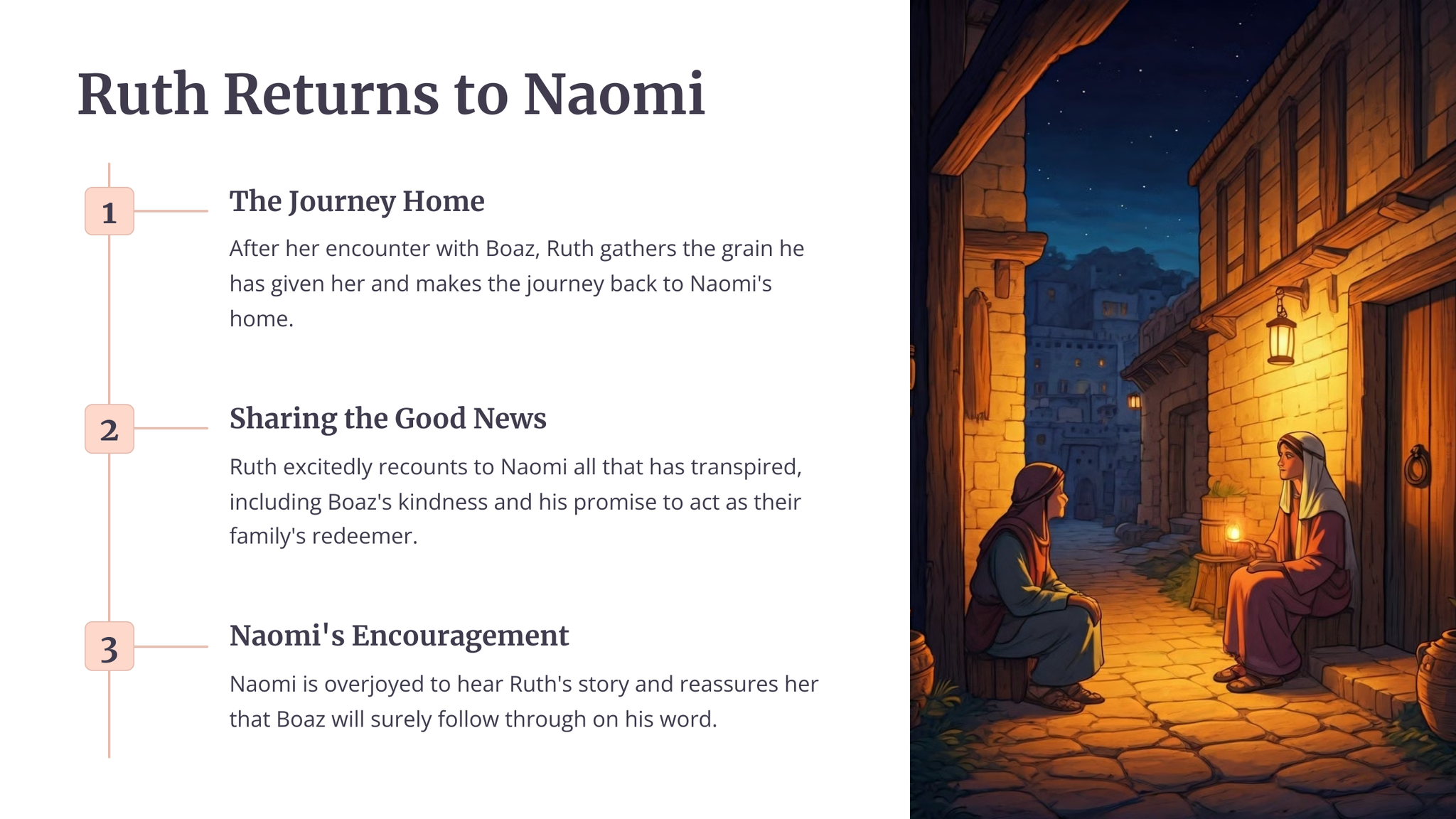 Ruth Returns to Naomi

1

The Journey Home

After her encounter with Boaz, Ruth gathers the grain he has given her and makes the journey back to Naomi's home.

2

Sharing the Good News

Ruth excitedly recounts to Naomi all that has transpired, including Boaz's kindness and his promise to act as their family's redeemer.

3

Naomi's Encouragement

Naomi is overjoyed to hear Ruth's story and reassures her that Boaz will surely follow through on his word.